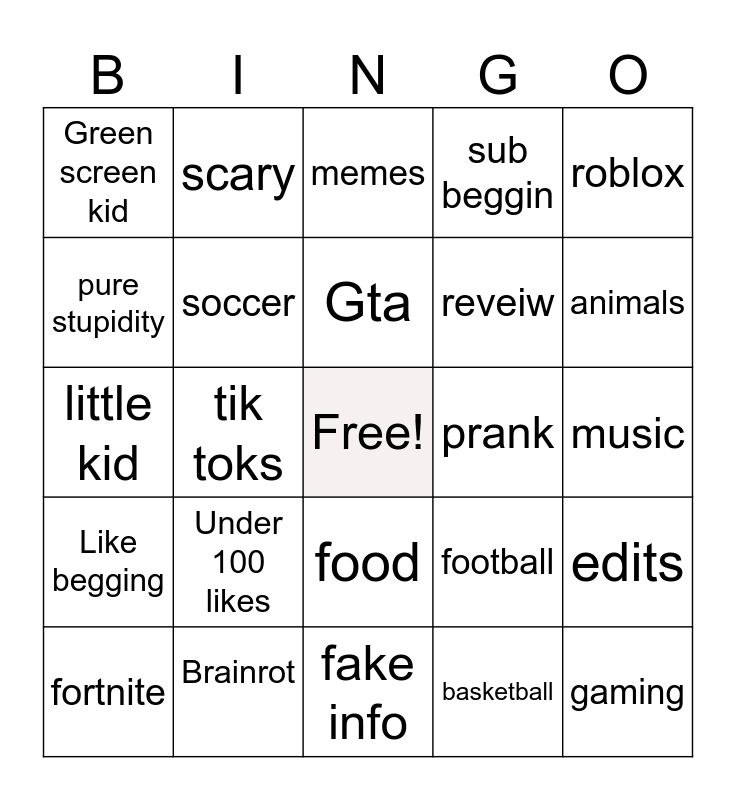 | B | I | N | G | O |
|---|---|---|---|---|
| Green screen kid | scary | memes | sub beggin | roblox |
| pure stupidity | soccer | Gta | reveiw | animals |
| little kid | tik toks | Free! | prank | music |
| Like begging | Under 100 likes | food | football | edits |
| fortnite | Brainrot | fake info | basketball | gaming |